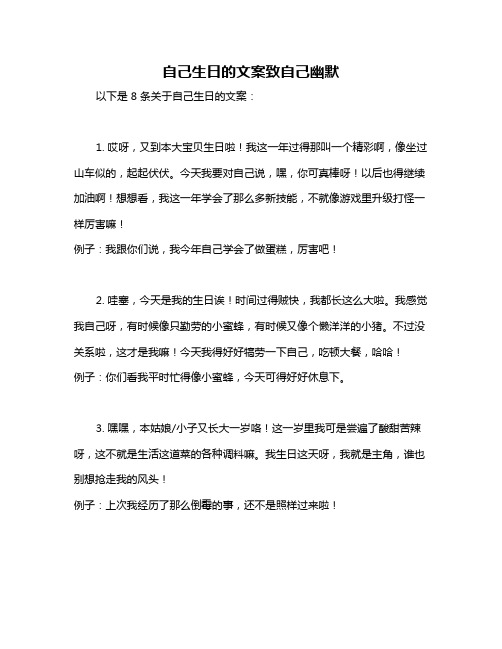 自己生日的文案致自己幽默

以下是 8 条关于自己生日的文案：

1. 哎呀，又到本大宝贝生日啦！我这一年过得那叫一个精彩啊，像坐过山车似的，起起伏伏。今天我要对自己说，嘿，你可真棒呀！以后也得继续加油啊！想想看，我这一年学会了那么多新技能，不就像游戏里升级打怪一样厉害嘛！

例子：我跟你们说，我今年自己学会了做蛋糕，厉害吧！

2. 哇塞，今天是我的生日诶！时间过得贼快，我都长这么大啦。我感觉我自己呀，有时候像只勤劳的小蜜蜂，有时候又像个懒洋洋的小猪。不过没关系啦，这才是我嘛！今天我得好好犒劳一下自己，吃顿大餐，哈哈！

例子：你们看我平时忙得像小蜜蜂，今天可得好好休息下。

3. 嘿嘿，本姑娘/小子又长大一岁咯！这一岁里我可是尝遍了酸甜苦辣呀，这不就是生活这道菜的各种调料嘛。我生日这天呀，我就是主角，谁也别想抢走我的风头！

例子：上次我经历了那么倒霉的事，还不是照样过来啦！